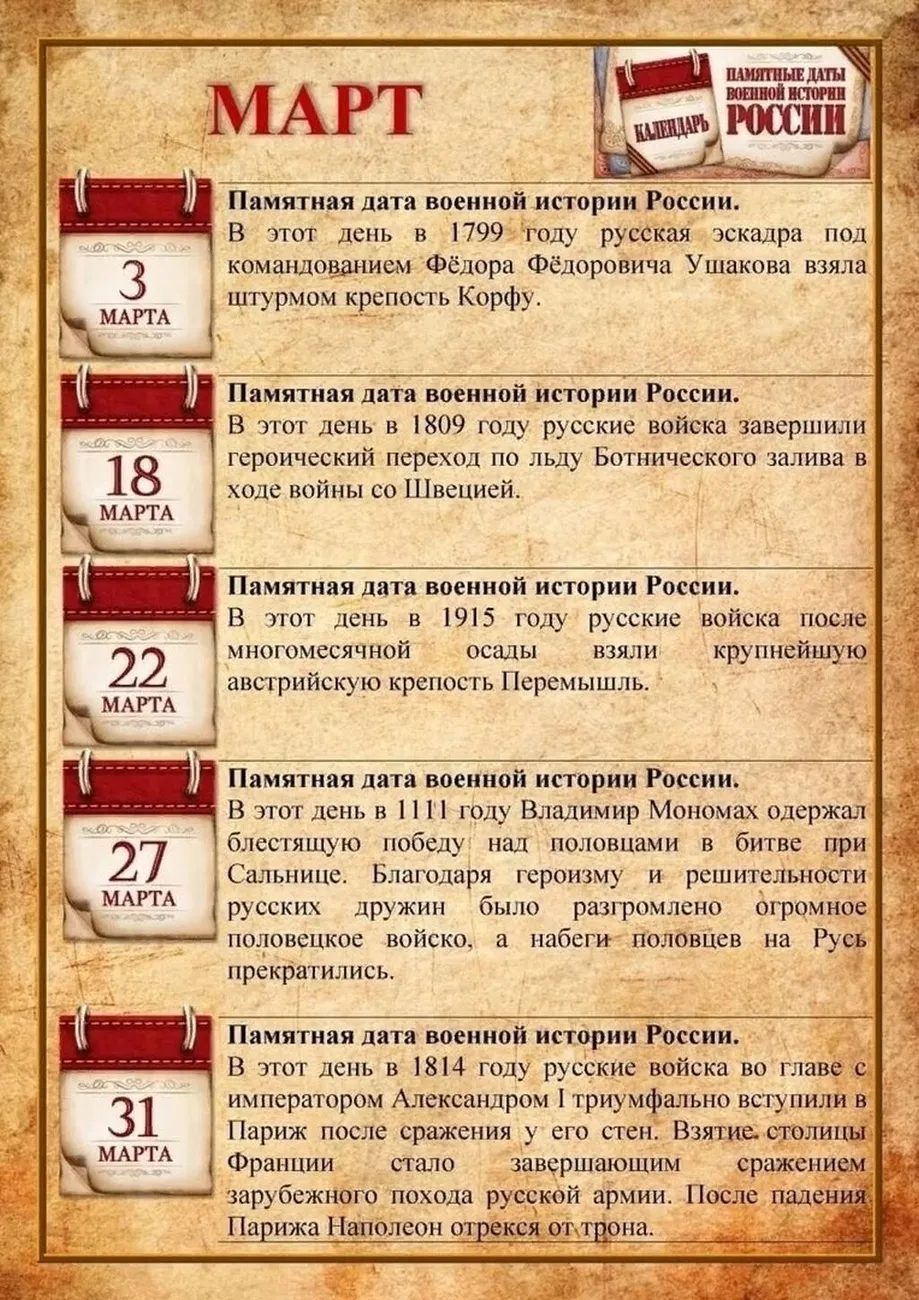 МАРТ

КАЛЕНДАРЬ

ПАМЯТНЫЕ ДАТЫ ВОЕННОЙ ИСТОРИИ РОССИИ

3 МАРТА

Памятная дата военной истории России.
В этот день в 1799 году русская эскадра под командованием Фёдора Фёдоровича Ушакова взяла штурмом крепость Корфу.

18 МАРТА

Памятная дата военной истории России.
В этот день в 1809 году русские войска завершили героический переход по льду Ботнического залива в ходе войны со Швецией.

22 МАРТА

Памятная дата военной истории России.
В этот день в 1915 году русские войска после многомесячной осады взяли крупнейшую австрийскую крепость Перемышль.

27 МАРТА

Памятная дата военной истории России.
В этот день в 1111 году Владимир Мономах одержал блестящую победу над половцами в битве при Сальнице. Благодаря героизму и решительности русских дружин было разгромлено огромное половецкое войско, а набеги половцев на Русь прекратились.

31 МАРТА

Памятная дата военной истории России.
В этот день в 1814 году русские войска во главе с императором Александром I триумфально вступили в Париж после сражения у его стен. Взятие столицы Франции стало завершающим сражением зарубежного похода русской армии. После падения Парижа Наполеон отрекся от трона.